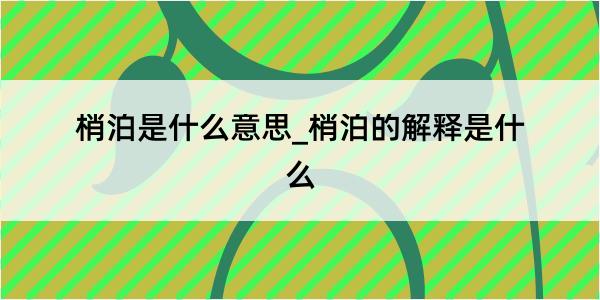 梢泊是什么意思_梢泊的解释是什么